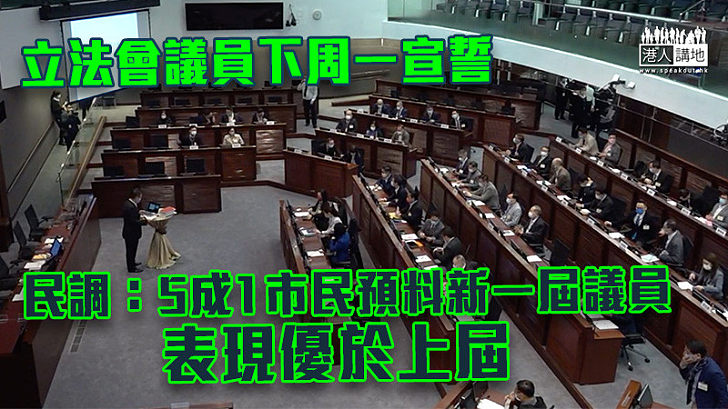 立法會議員下周一宣誓

港人講地
www.speakout.hk

民調：5成1市民預料新一屆議員表現優於上屆